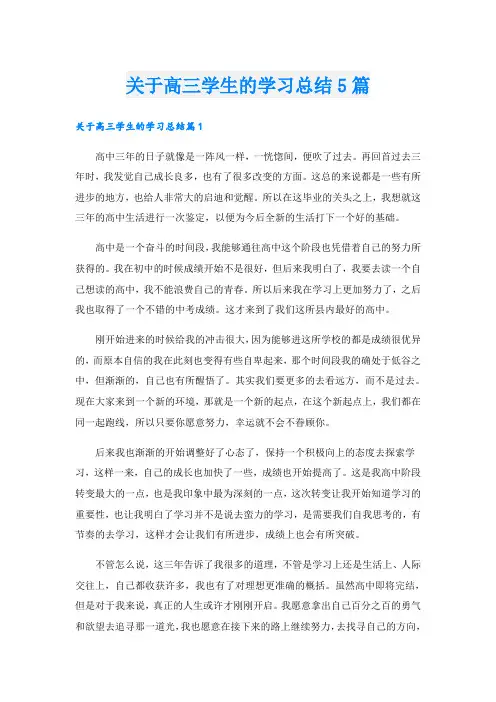 关于高三学生的学习总结5篇

关于高三学生的学习总结篇1

高中三年的日子就像是一阵风一样，一恍惚间，便吹了过去。再回首过去三年时，我发觉自己成长良多，也有了很多改变的方面。这总的来说都是一些有所进步的地方，也给人非常大的启迪和觉醒。所以在这毕业的关头之上，我想就这三年的高中生活进行一次鉴定，以便为今后全新的生活打下一个好的基础。

高中是一个奋斗的时间段，我能够通往高中这个阶段也凭借着自己的努力所获得的。我在初中的时候成绩开始不是很好，但后来我明白了，我要去读一个自己想读的高中，我不能浪费自己的青春。所以后来我在学习上更加努力了，之后我也取得了一个不错的中考成绩。这才来到了我们这所县内最好的高中。

刚开始进来的时候给我的冲击很大，因为能够进这所学校的都是成绩很优异的，而原本自信的我在此刻也变得有些自卑起来，那个时间段我的确处于低谷之中，但渐渐的，自己也有所醒悟了。其实我们要更多的去看远方，而不是过去。现在大家来到一个新的环境，那就是一个新的起点，在这个新起点上，我们都在同一起跑线，所以只要你愿意努力，幸运就不会不眷顾你。

后来我也渐渐的开始调整好了心态了，保持一个积极向上的态度去探索学习，这样一来，自己的成长也加快了一些，成绩也开始提高了。这是我高中阶段转变最大的一点，也是我印象中最为深刻的一点，这次转变让我开始知道学习的重要性，也让我明白了学习并不是说去蛮力的学习，是需要我们自我思考的，有节奏的去学习，这样才会让我们有所进步，成绩上也会有所突破。

不管怎么说，这三年告诉了我很多的道理，不管是学习上还是生活上、人际交往上，自己都收获许多，我也有了对理想更准确的概括。虽然高中即将完结，但是对于我来说，真正的人生或许才刚刚开启。我愿意拿出自己百分之百的勇气和欲望去追寻那一道光，我也愿意在接下来的路上继续努力，去找寻自己的方向，